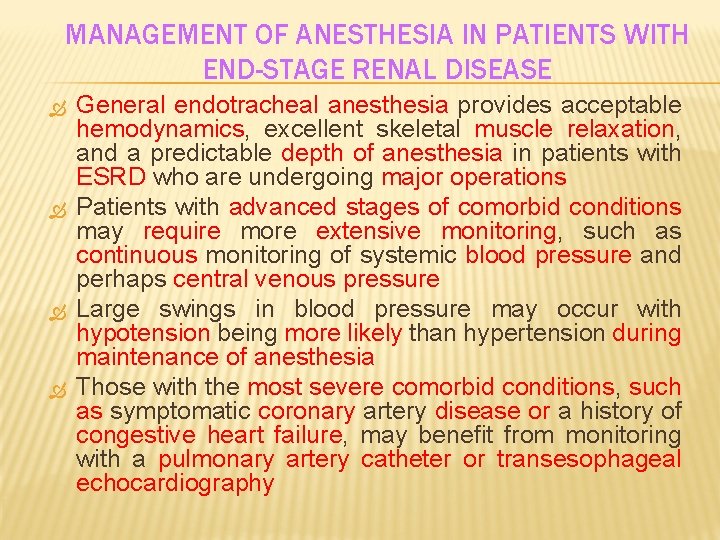 MANAGEMENT OF ANESTHESIA IN PATIENTS WITH END-STAGE RENAL DISEASE

General endotracheal anesthesia provides acceptable hemodynamics, excellent skeletal muscle relaxation, and a predictable depth of anesthesia in patients with ESRD who are undergoing major operations

Patients with advanced stages of comorbid conditions may require more extensive monitoring, such as continuous monitoring of systemic blood pressure and perhaps central venous pressure

Large swings in blood pressure may occur with hypotension being more likely than hypertension during maintenance of anesthesia

Those with the most severe comorbid conditions, such as symptomatic coronary artery disease or a history of congestive heart failure, may benefit from monitoring with a pulmonary artery catheter or transesophageal echocardiography